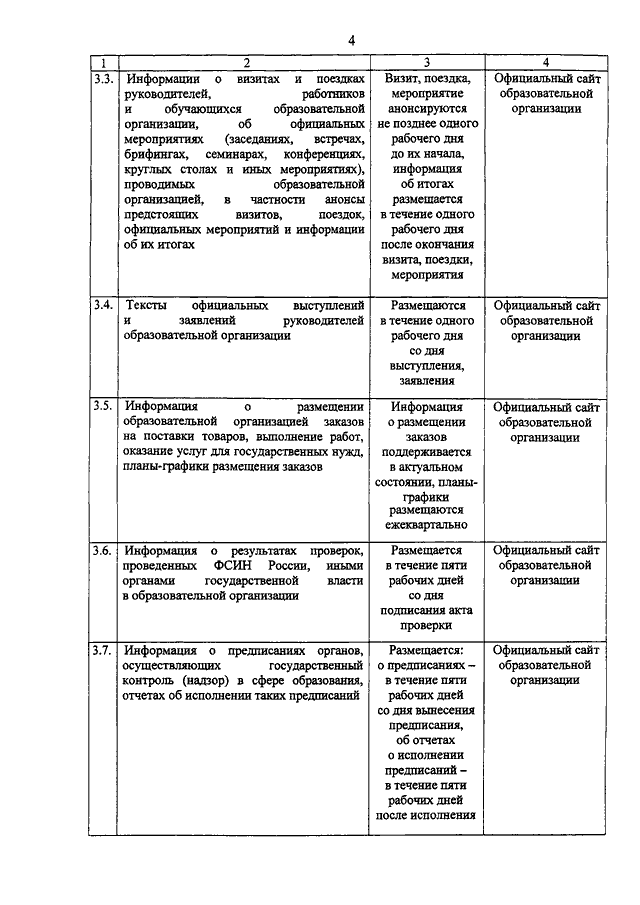 4

| 1 | 2 | 3 | 4 |
|---|---|---|---|
| 3.3. | Информации о визитах и поездках руководителей, работников и обучающихся образовательной организации, об официальных мероприятиях (заседаниях, встречах, брифингах, семинарах, конференциях, круглых столах и иных мероприятиях), проводимых образовательной организацией, в частности анонсы предстоящих визитов, поездок, официальных мероприятий и информации об их итогах | Визит, поездка, мероприятие анонсируются не позднее одного рабочего дня до их начала, информация об итогах размещается в течение одного рабочего дня после окончания визита, поездки, мероприятия | Официальный сайт образовательной организации |
| 3.4. | Тексты официальных выступлений и заявлений руководителей образовательной организации | Размещаются в течение одного рабочего дня со дня выступления, заявления | Официальный сайт образовательной организации |
| 3.5. | Информация о размещении образовательной организацией заказов на поставки товаров, выполнение работ, оказание услуг для государственных нужд, планы-графики размещения заказов | Информация о размещении заказов поддерживается в актуальном состоянии, планы-графики размещаются ежеквартально | Официальный сайт образовательной организации |
| 3.6. | Информация о результатах проверок, проведенных ФСИН России, иными органами государственной власти в образовательной организации | Размещается в течение пяти рабочих дней со дня подписания акта проверки | Официальный сайт образовательной организации |
| 3.7. | Информация о предписаниях органов, осуществляющих государственный контроль (надзор) в сфере образования, отчетах об исполнении таких предписаний | Размещается: о предписаниях – в течение пяти рабочих дней со дня вынесения предписания, об отчетах о исполнении предписаний – в течение пяти рабочих дней после исполнения | Официальный сайт образовательной организации |